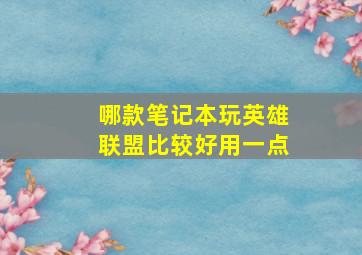 哪款笔记本玩英雄联盟比较好用一点